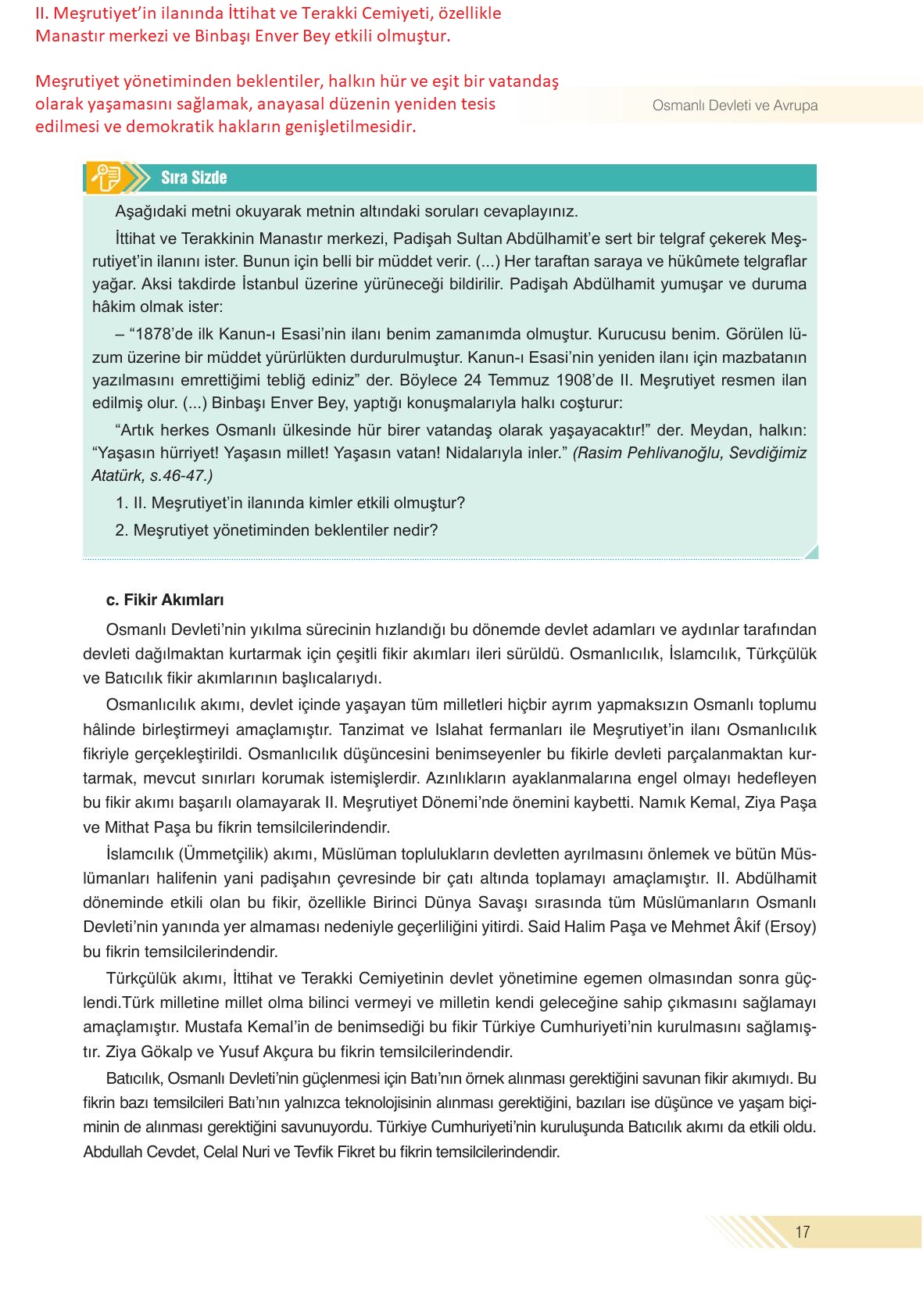 II. Meşrutiyet'in ilanında İttihat ve Terakki Cemiyeti, özellikle Manastır merkezi ve Binbaşı Enver Bey etkili olmuştur.

Meşrutiyet yönetiminden beklentiler, halkın hür ve eşit bir vatandaş olarak yaşamasını sağlamak, anayasal düzenin yeniden tesis edilmesi ve demokratik hakların genişletilmesidir.

Osmanlı Devleti ve Avrupa

Sıra Sizde

Aşağıdaki metni okuyarak metnin altındaki soruları cevaplayınız.

İttihat ve Terakkinin Manastır merkezi, Padişah Sultan Abdülhamit'e sert bir telgraf çekerek Meşrutiyet'in ilanını ister. Bunun için belli bir müddet verir. (...) Her taraftan saraya ve hükûmete telgraflar yağar. Aksi takdirde İstanbul üzerine yürüneceği bildirilir. Padişah Abdülhamit yumuşar ve duruma hâkim olmak ister:

– "1878'de ilk Kanun-ı Esasi'nin ilanı benim zamanımda olmuştur. Kurucusu benim. Görülen lüzum üzerine bir müddet yürürlükten durdurulmuştur. Kanun-ı Esasi'nin yeniden ilanı için mazbatanın yazılmasını emrettiğimi tebliğ ediniz" der. Böylece 24 Temmuz 1908'de II. Meşrutiyet resmen ilan edilmiş olur. (...) Binbaşı Enver Bey, yaptığı konuşmalarıyla halkı coşturur:

"Artık herkes Osmanlı ülkesinde hür birer vatandaş olarak yaşayacaktır!" der. Meydan, halkın: "Yaşasın hürriyet! Yaşasın millet! Yaşasın vatan! Nidalarıyla inler." (Rasim Pehlivanoğlu, Sevdiğimiz Atatürk, s.46-47.)

1. II. Meşrutiyet'in ilanında kimler etkili olmuştur?

2. Meşrutiyet yönetiminden beklentiler nedir?

c. Fikir Akımları

Osmanlı Devleti'nin yıkılma sürecinin hızlandığı bu dönemde devlet adamları ve aydınlar tarafından devleti dağılmaktan kurtarmak için çeşitli fikir akımları ileri sürüldü. Osmanlıcılık, İslamcılık, Türkçülük ve Batıcılık fikir akımlarının başlıcalarıydı.

Osmanlıcılık akımı, devlet içinde yaşayan tüm milletleri hiçbir ayrım yapmaksızın Osmanlı toplumu hâlinde birleştirmeyi amaçlamıştır. Tanzimat ve Islahat fermanları ile Meşrutiyet'in ilanı Osmanlıcılık fikriyle gerçekleştirildi. Osmanlıcılık düşüncesini benimseyenler bu fikirle devleti parçalanmaktan kurtarmak, mevcut sınırları korumak istemişlerdir. Azınlıkların ayaklanmalarına engel olmayı hedefleyen bu fikir akımı başarılı olamayarak II. Meşrutiyet Dönemi'nde önemini kaybetti. Namık Kemal, Ziya Paşa ve Mithat Paşa bu fikrin temsilcilerindendir.

İslamcılık (Ümmetçilik) akımı, Müslüman toplulukların devletten ayrılmasını önlemek ve bütün Müslümanları halifenin yani padişahın çevresinde bir çatı altında toplamayı amaçlamıştır. II. Abdülhamit döneminde etkili olan bu fikir, özellikle Birinci Dünya Savaşı sırasında tüm Müslümanların Osmanlı Devleti'nin yanında yer almaması nedeniyle geçerliliğini yitirdi. Said Halim Paşa ve Mehmet Âkif (Ersoy) bu fikrin temsilcilerindendir.

Türkçülük akımı, İttihat ve Terakki Cemiyetinin devlet yönetimine egemen olmasından sonra güçlendi.Türk milletine millet olma bilinci vermeyi ve milletin kendi geleceğine sahip çıkmasını sağlamayı amaçlamıştır. Mustafa Kemal'in de benimsediği bu fikir Türkiye Cumhuriyeti'nin kurulmasını sağlamıştır. Ziya Gökalp ve Yusuf Akçura bu fikrin temsilcilerindendir.

Batıcılık, Osmanlı Devleti'nin güçlenmesi için Batı'nın örnek alınması gerektiğini savunan fikir akımıydı. Bu fikrin bazı temsilcileri Batı'nın yalnızca teknolojisinin alınması gerektiğini, bazıları ise düşünce ve yaşam biçiminin de alınması gerektiğini savunuyordu. Türkiye Cumhuriyeti'nin kuruluşunda Batıcılık akımı da etkili oldu. Abdullah Cevdet, Celal Nuri ve Tevfik Fikret bu fikrin temsilcilerindendir.

17